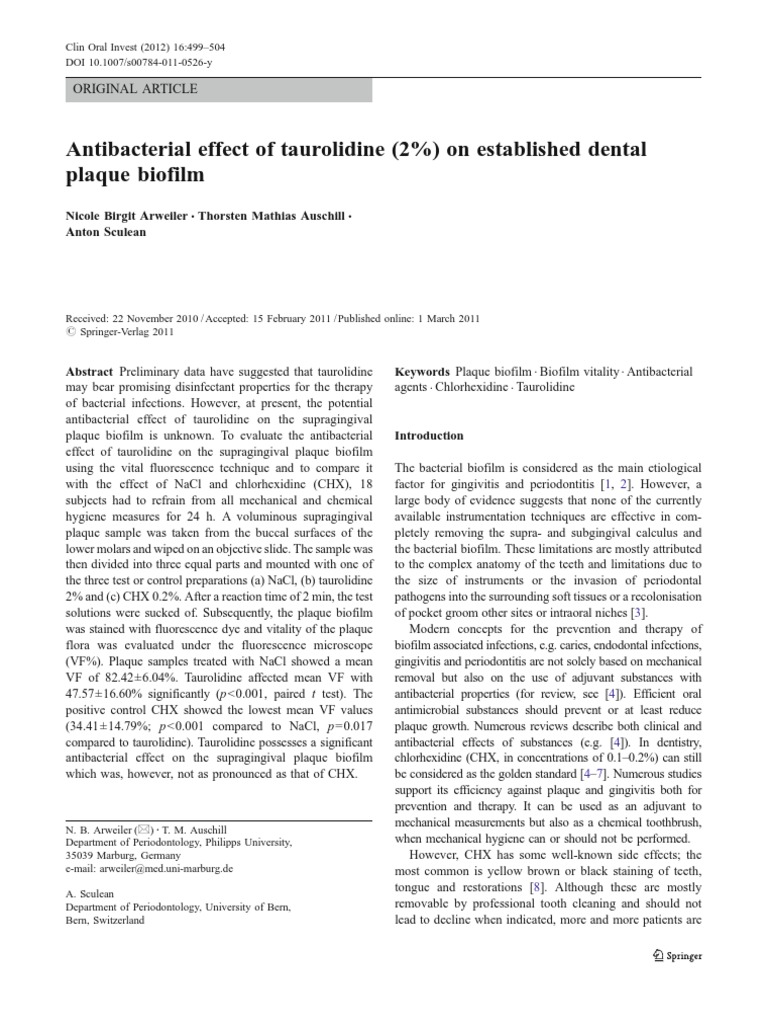 Clin Oral Invest (2012) 16:499–504
DOI 10.1007/s00784-011-0526-y

ORIGINAL ARTICLE

Antibacterial effect of taurolidine (2%) on established dental plaque biofilm

Nicole Birgit Arweiler · Thorsten Mathias Auschill · Anton Sculean

Received: 22 November 2010 / Accepted: 15 February 2011 / Published online: 1 March 2011
© Springer-Verlag 2011

Abstract Preliminary data have suggested that taurolidine may bear promising disinfectant properties for the therapy of bacterial infections. However, at present, the potential antibacterial effect of taurolidine on the supragingival plaque biofilm is unknown. To evaluate the antibacterial effect of taurolidine on the supragingival plaque biofilm using the vital fluorescence technique and to compare it with the effect of NaCl and chlorhexidine (CHX), 18 subjects had to refrain from all mechanical and chemical hygiene measures for 24 h. A voluminous supragingival plaque sample was taken from the buccal surfaces of the lower molars and wiped on an objective slide. The sample was then divided into three equal parts and mounted with one of the three test or control preparations (a) NaCl, (b) taurolidine 2% and (c) CHX 0.2%. After a reaction time of 2 min, the test solutions were sucked of. Subsequently, the plaque biofilm was stained with fluorescence dye and vitality of the plaque flora was evaluated under the fluorescence microscope (VF%). Plaque samples treated with NaCl showed a mean VF of 82.42±6.04%. Taurolidine affected mean VF with 47.57±16.60% significantly ($p$<0.001, paired $t$ test). The positive control CHX showed the lowest mean VF values (34.41±14.79%; $p$<0.001 compared to NaCl, $p$=0.017 compared to taurolidine). Taurolidine possesses a significant antibacterial effect on the supragingival plaque biofilm which was, however, not as pronounced as that of CHX.

N. B. Arweiler (✉) · T. M. Auschill
Department of Periodontology, Philipps University, 35039 Marburg, Germany
e-mail: arweiler@med.uni-marburg.de

A. Sculean
Department of Periodontology, University of Bern, Bern, Switzerland

Keywords Plaque biofilm · Biofilm vitality · Antibacterial agents · Chlorhexidine · Taurolidine

Introduction

The bacterial biofilm is considered as the main etiological factor for gingivitis and periodontitis [1, 2]. However, a large body of evidence suggests that none of the currently available instrumentation techniques are effective in completely removing the supra- and subgingival calculus and the bacterial biofilm. These limitations are mostly attributed to the complex anatomy of the teeth and limitations due to the size of instruments or the invasion of periodontal pathogens into the surrounding soft tissues or a recolonisation of pocket groom other sites or intraoral niches [3].

Modern concepts for the prevention and therapy of biofilm associated infections, e.g. caries, endodontal infections, gingivitis and periodontitis are not solely based on mechanical removal but also on the use of adjuvant substances with antibacterial properties (for review, see [4]). Efficient oral antimicrobial substances should prevent or at least reduce plaque growth. Numerous reviews describe both clinical and antibacterial effects of substances (e.g. [4]). In dentistry, chlorhexidine (CHX, in concentrations of 0.1–0.2%) can still be considered as the golden standard [4–7]. Numerous studies support its efficiency against plaque and gingivitis both for prevention and therapy. It can be used as an adjuvant to mechanical measurements but also as a chemical toothbrush, when mechanical hygiene can or should not be performed.

However, CHX has some well-known side effects; the most common is yellow brown or black staining of teeth, tongue and restorations [8]. Although these are mostly removable by professional tooth cleaning and should not lead to decline when indicated, more and more patients are

Springer